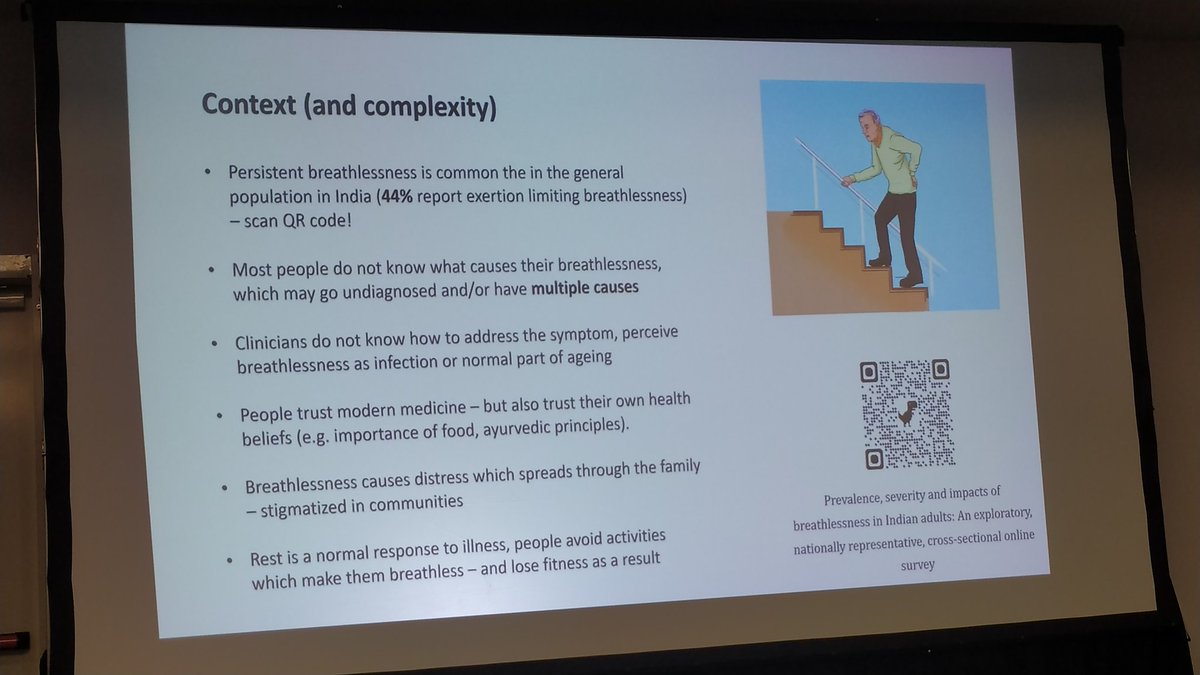 Context (and complexity)

• Persistent breathlessness is common the in the general population in India (44% report exertion limiting breathlessness) – scan QR code!

• Most people do not know what causes their breathlessness, which may go undiagnosed and/or have multiple causes

• Clinicians do not know how to address the symptom, perceive breathlessness as infection or normal part of ageing

• People trust modern medicine – but also trust their own health beliefs (e.g. importance of food, ayurvedic principles).

• Breathlessness causes distress which spreads through the family – stigmatized in communities

• Rest is a normal response to illness, people avoid activities which make them breathless – and lose fitness as a result

Prevalence, severity and impacts of breathlessness in Indian adults: An exploratory, nationally representative, cross-sectional online survey